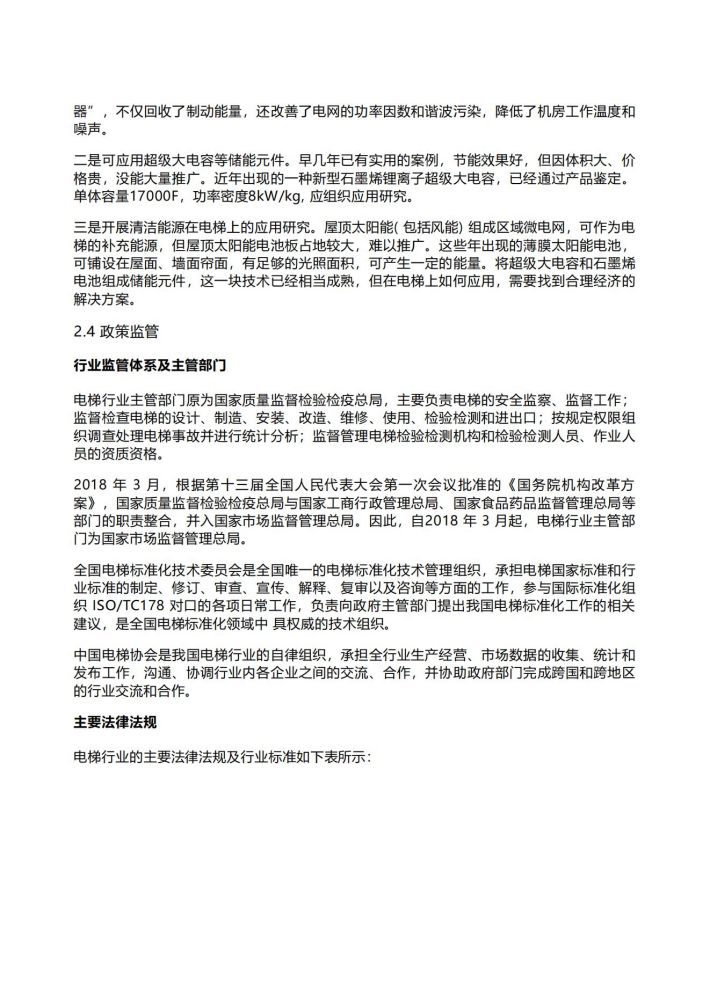 器”，不仅回收了制动能量，还改善了电网的功率因数和谐波污染，降低了机房工作温度和噪声。

二是可应用超级大电容等储能元件。早几年已有实用的案例，节能效果好，但因体积大、价格贵，没能大量推广。近年出现的一种新型石墨烯锂离子超级大电容，已经通过产品鉴定。单体容量17000F，功率密度8kW/kg, 应组织应用研究。

三是开展清洁能源在电梯上的应用研究。屋顶太阳能( 包括风能) 组成区域微电网，可作为电梯的补充能源，但屋顶太阳能电池板占地较大，难以推广。这些年出现的薄膜太阳能电池，可铺设在屋面、墙面帘面，有足够的光照面积，可产生一定的能量。将超级大电容和石墨烯电池组成储能元件，这一块技术已经相当成熟，但在电梯上如何应用，需要找到合理经济的解决方案。

2.4 政策监管

行业监管体系及主管部门

电梯行业主管部门原为国家质量监督检验检疫总局，主要负责电梯的安全监察、监督工作；监督检查电梯的设计、制造、安装、改造、维修、使用、检验检测和进出口；按规定权限组织调查处理电梯事故并进行统计分析；监督管理电梯检验检测机构和检验检测人员、作业人员的资质资格。

2018 年 3 月，根据第十三届全国人民代表大会第一次会议批准的《国务院机构改革方案》，国家质量监督检验检疫总局与国家工商行政管理总局、国家食品药品监督管理总局等部门的职责整合，并入国家市场监督管理总局。因此，自2018 年 3 月起，电梯行业主管部门为国家市场监督管理总局。

全国电梯标准化技术委员会是全国唯一的电梯标准化技术管理组织，承担电梯国家标准和行业标准的制定、修订、审查、宣传、解释、复审以及咨询等方面的工作，参与国际标准化组织 ISO/TC178 对口的各项日常工作，负责向政府主管部门提出我国电梯标准化工作的相关建议，是全国电梯标准化领域中 具权威的技术组织。

中国电梯协会是我国电梯行业的自律组织，承担全行业生产经营、市场数据的收集、统计和发布工作，沟通、协调行业内各企业之间的交流、合作，并协助政府部门完成跨国和跨地区的行业交流和合作。

主要法律法规

电梯行业的主要法律法规及行业标准如下表所示：